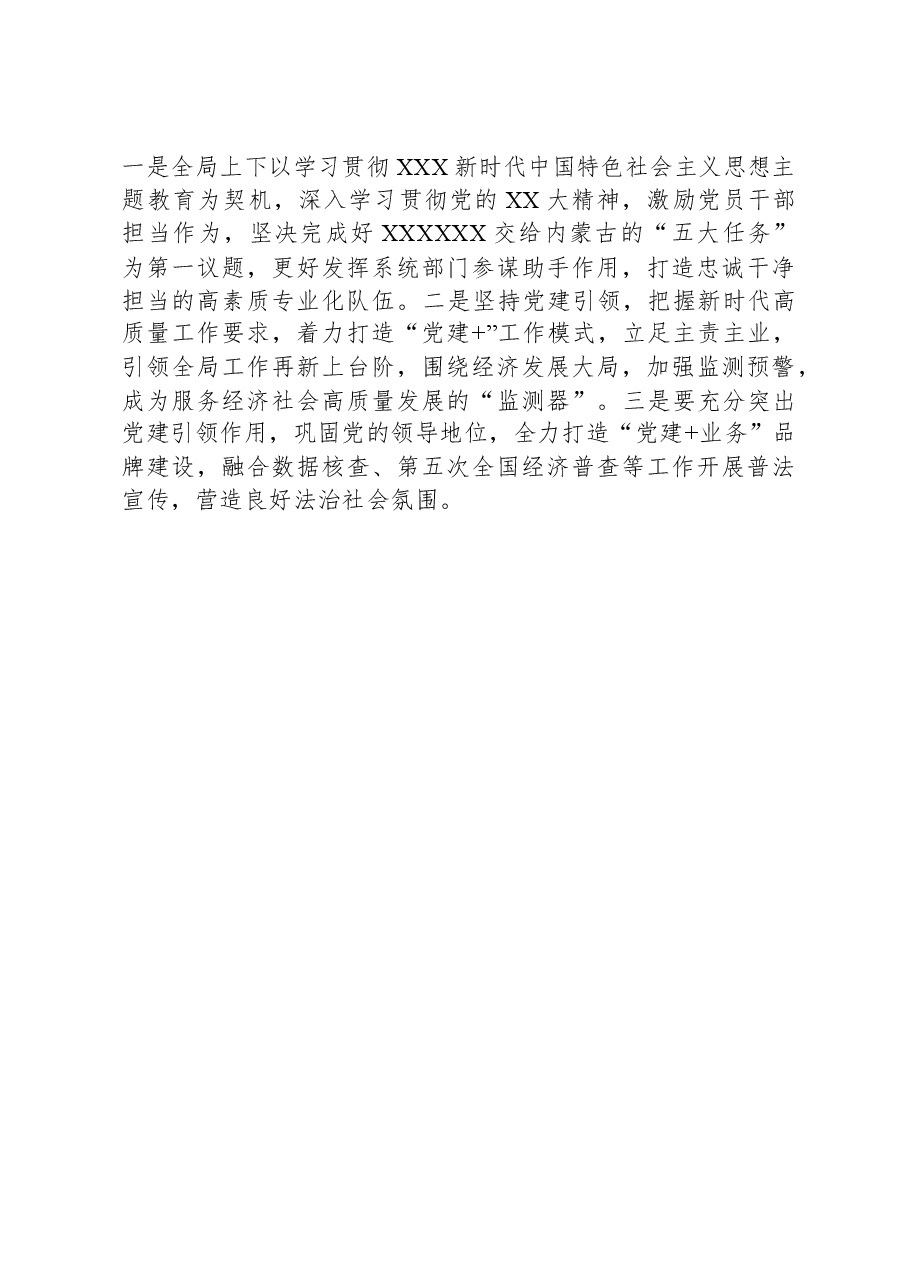 一是全局上下以学习贯彻XXX新时代中国特色社会主义思想主题教育为契机，深入学习贯彻党的XX大精神，激励党员干部担当作为，坚决完成好XXXXXX交给内蒙古的“五大任务”为第一议题，更好发挥系统部门参谋助手作用，打造忠诚干净担当的高素质专业化队伍。二是坚持党建引领，把握新时代高质量工作要求，着力打造“党建+”工作模式，立足主责主业，引领全局工作再新上台阶，围绕经济发展大局，加强监测预警，成为服务经济社会高质量发展的“监测器”。三是要充分突出党建引领作用，巩固党的领导地位，全力打造“党建+业务”品牌建设，融合数据核查、第五次全国经济普查等工作开展普法宣传，营造良好法治社会氛围。